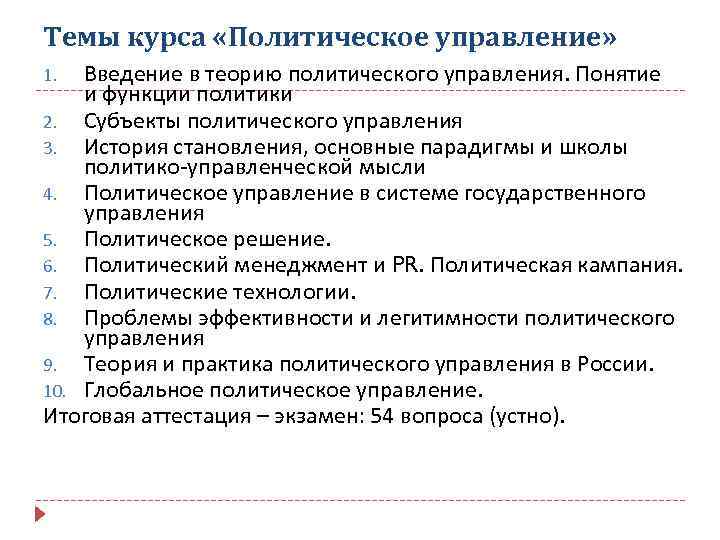 Темы курса «Политическое управление»

1. Введение в теорию политического управления. Понятие и функции политики
2. Субъекты политического управления
3. История становления, основные парадигмы и школы политико-управленческой мысли
4. Политическое управление в системе государственного управления
5. Политическое решение.
6. Политический менеджмент и PR. Политическая кампания.
7. Политические технологии.
8. Проблемы эффективности и легитимности политического управления
9. Теория и практика политического управления в России.
10. Глобальное политическое управление.

Итоговая аттестация – экзамен: 54 вопроса (устно).